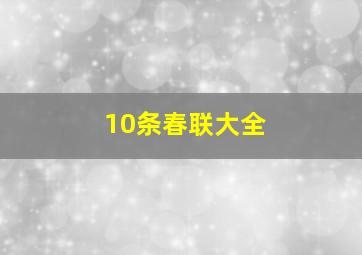 10条春联大全